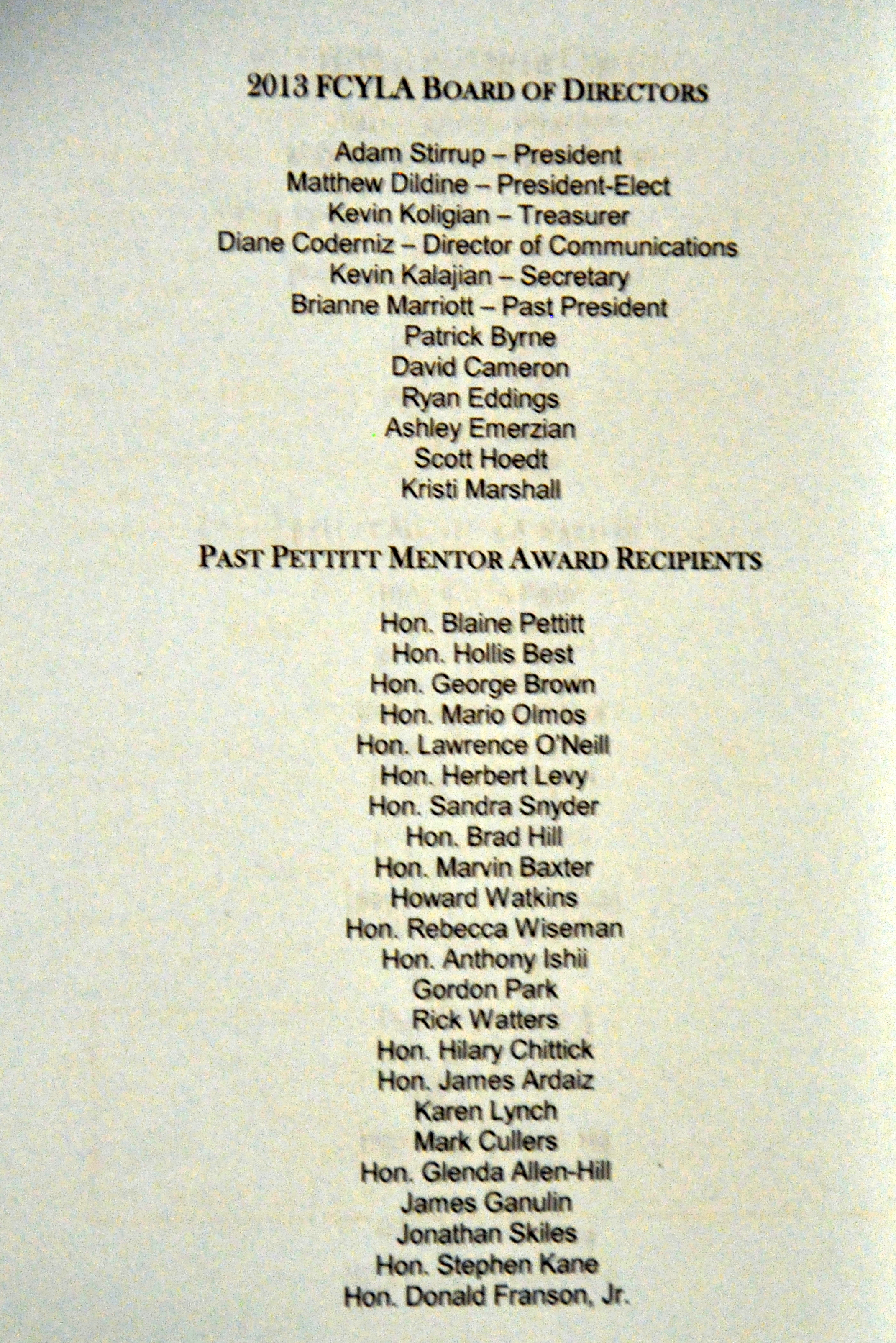 2013 FCYLA BOARD OF DIRECTORS

Adam Stirrup – President
Matthew Dildine – President-Elect
Kevin Koligian – Treasurer
Diane Coderniz – Director of Communications
Kevin Kalajian – Secretary
Brianne Marriott – Past President
Patrick Byrne
David Cameron
Ryan Eddings
Ashley Emerzian
Scott Hoedt
Kristi Marshall

PAST PETTITT MENTOR AWARD RECIPIENTS

Hon. Blaine Pettitt
Hon. Hollis Best
Hon. George Brown
Hon. Mario Olmos
Hon. Lawrence O'Neill
Hon. Herbert Levy
Hon. Sandra Snyder
Hon. Brad Hill
Hon. Marvin Baxter
Howard Watkins
Hon. Rebecca Wiseman
Hon. Anthony Ishii
Gordon Park
Rick Watters
Hon. Hilary Chittick
Hon. James Ardaiz
Karen Lynch
Mark Cullers
Hon. Glenda Allen-Hill
James Ganulin
Jonathan Skiles
Hon. Stephen Kane
Hon. Donald Franson, Jr.